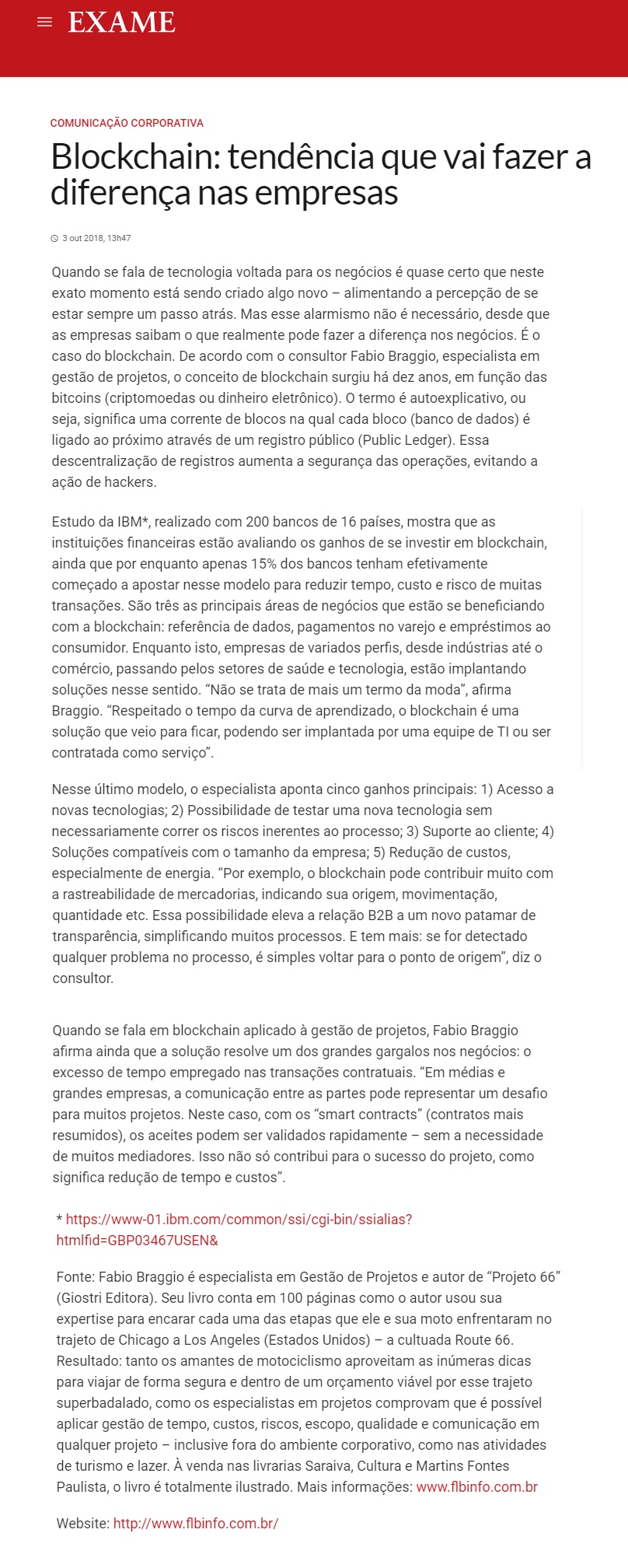 EXAME

COMUNICAÇÃO CORPORATIVA

Blockchain: tendência que vai fazer a diferença nas empresas

3 out 2018, 13h47

Quando se fala de tecnologia voltada para os negócios é quase certo que neste exato momento está sendo criado algo novo – alimentando a percepção de se estar sempre um passo atrás. Mas esse alarmismo não é necessário, desde que as empresas saibam o que realmente pode fazer a diferença nos negócios. É o caso do blockchain. De acordo com o consultor Fabio Braggio, especialista em gestão de projetos, o conceito de blockchain surgiu há dez anos, em função das bitcoins (criptomoedas ou dinheiro eletrônico). O termo é autoexplicativo, ou seja, significa uma corrente de blocos na qual cada bloco (banco de dados) é ligado ao próximo através de um registro público (Public Ledger). Essa descentralização de registros aumenta a segurança das operações, evitando a ação de hackers.

Estudo da IBM*, realizado com 200 bancos de 16 países, mostra que as instituições financeiras estão avaliando os ganhos de se investir em blockchain, ainda que por enquanto apenas 15% dos bancos tenham efetivamente começado a apostar nesse modelo para reduzir tempo, custo e risco de muitas transações. São três as principais áreas de negócios que estão se beneficiando com a blockchain: referência de dados, pagamentos no varejo e empréstimos ao consumidor. Enquanto isto, empresas de variados perfis, desde indústrias até o comércio, passando pelos setores de saúde e tecnologia, estão implantando soluções nesse sentido. “Não se trata de mais um termo da moda”, afirma Braggio. “Respeitado o tempo da curva de aprendizado, o blockchain é uma solução que veio para ficar, podendo ser implantada por uma equipe de TI ou ser contratada como serviço”.

Nesse último modelo, o especialista aponta cinco ganhos principais: 1) Acesso a novas tecnologias; 2) Possibilidade de testar uma nova tecnologia sem necessariamente correr os riscos inerentes ao processo; 3) Suporte ao cliente; 4) Soluções compatíveis com o tamanho da empresa; 5) Redução de custos, especialmente de energia. “Por exemplo, o blockchain pode contribuir muito com a rastreabilidade de mercadorias, indicando sua origem, movimentação, quantidade etc. Essa possibilidade eleva a relação B2B a um novo patamar de transparência, simplificando muitos processos. E tem mais: se for detectado qualquer problema no processo, é simples voltar para o ponto de origem”, diz o consultor.

Quando se fala em blockchain aplicado à gestão de projetos, Fabio Braggio afirma ainda que a solução resolve um dos grandes gargalos nos negócios: o excesso de tempo empregado nas transações contratuais. “Em médias e grandes empresas, a comunicação entre as partes pode representar um desafio para muitos projetos. Neste caso, com os “smart contracts” (contratos mais resumidos), os aceites podem ser validados rapidamente – sem a necessidade de muitos mediadores. Isso não só contribui para o sucesso do projeto, como significa redução de tempo e custos”.

* https://www-01.ibm.com/common/ssi/cgi-bin/ssialias?htmlfid=GBP03467USEN&

Fonte: Fabio Braggio é especialista em Gestão de Projetos e autor de “Projeto 66” (Giostri Editora). Seu livro conta em 100 páginas como o autor usou sua expertise para encarar cada uma das etapas que ele e sua moto enfrentaram no trajeto de Chicago a Los Angeles (Estados Unidos) – a cultuada Route 66. Resultado: tanto os amantes de motociclismo aproveitam as inúmeras dicas para viajar de forma segura e dentro de um orçamento viável por esse trajeto superbadalado, como os especialistas em projetos comprovam que é possível aplicar gestão de tempo, custos, riscos, escopo, qualidade e comunicação em qualquer projeto – inclusive fora do ambiente corporativo, como nas atividades de turismo e lazer. À venda nas livrarias Saraiva, Cultura e Martins Fontes Paulista, o livro é totalmente ilustrado. Mais informações: www.flbinfo.com.br

Website: http://www.flbinfo.com.br/